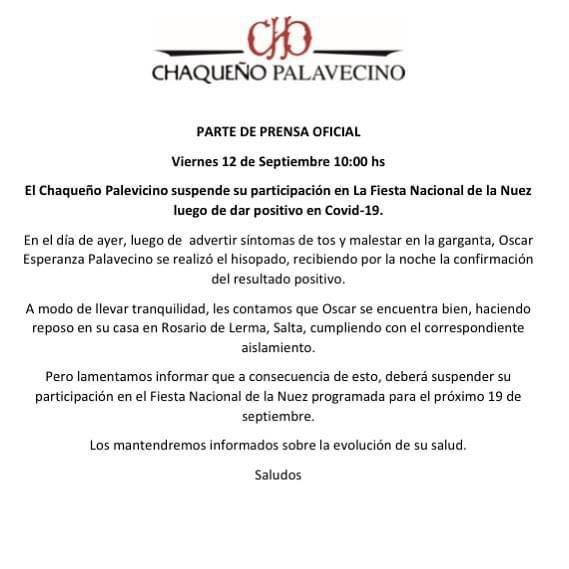 CHP
CHAQUEÑO PALAVECINO

PARTE DE PRENSA OFICIAL

Viernes 12 de Septiembre 10:00 hs

El Chaqueño Palevicino suspende su participación en La Fiesta Nacional de la Nuez luego de dar positivo en Covid-19.

En el día de ayer, luego de advertir síntomas de tos y malestar en la garganta, Oscar Esperanza Palavecino se realizó el hisopado, recibiendo por la noche la confirmación del resultado positivo.

A modo de llevar tranquilidad, les contamos que Oscar se encuentra bien, haciendo reposo en su casa en Rosario de Lerma, Salta, cumpliendo con el correspondiente aislamiento.

Pero lamentamos informar que a consecuencia de esto, deberá suspender su participación en el Fiesta Nacional de la Nuez programada para el próximo 19 de septiembre.

Los mantendremos informados sobre la evolución de su salud.

Saludos